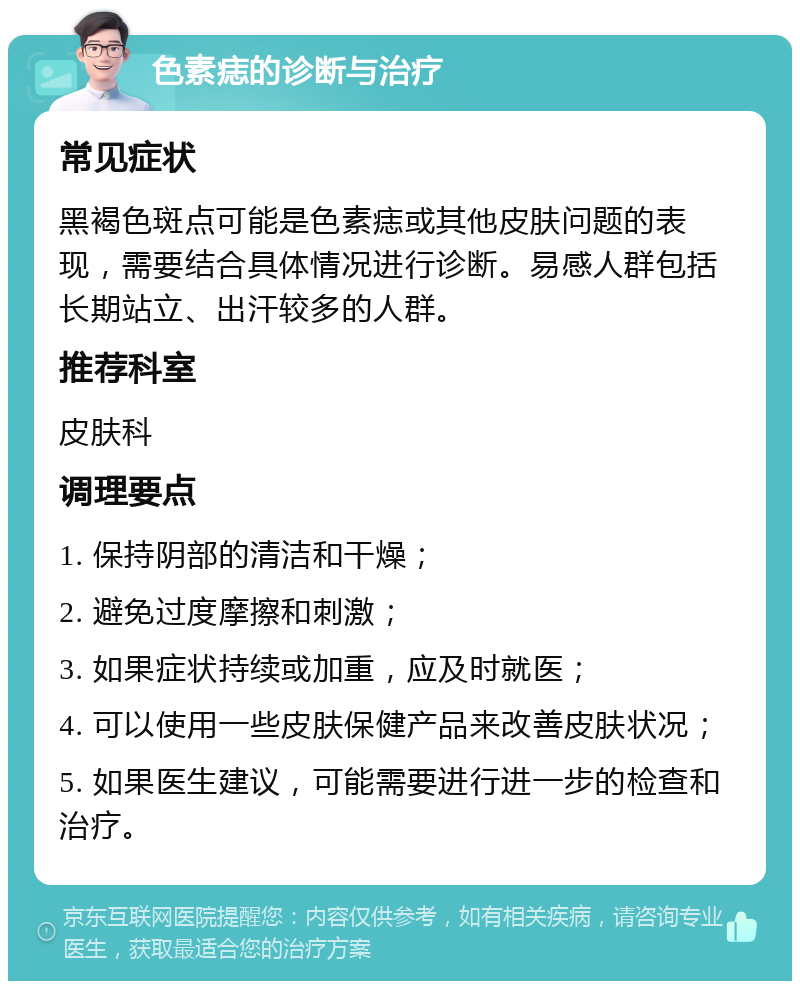 色素痣的诊断与治疗

常见症状

黑褐色斑点可能是色素痣或其他皮肤问题的表现，需要结合具体情况进行诊断。易感人群包括长期站立、出汗较多的人群。

推荐科室

皮肤科

调理要点

1. 保持阴部的清洁和干燥；

2. 避免过度摩擦和刺激；

3. 如果症状持续或加重，应及时就医；

4. 可以使用一些皮肤保健产品来改善皮肤状况；

5. 如果医生建议，可能需要进行进一步的检查和治疗。

京东互联网医院提醒您：内容仅供参考，如有相关疾病，请咨询专业医生，获取最适合您的治疗方案